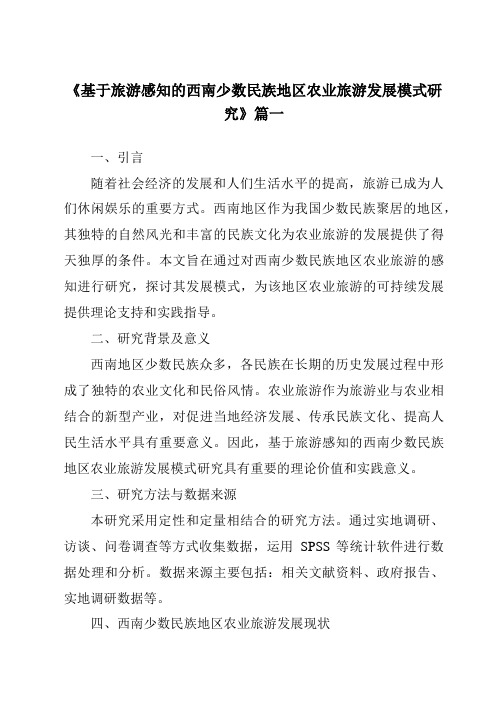 《基于旅游感知的西南少数民族地区农业旅游发展模式研究》篇一

一、引言

随着社会经济的发展和人们生活水平的提高，旅游已成为人们休闲娱乐的重要方式。西南地区作为我国少数民族聚居的地区，其独特的自然风光和丰富的民族文化为农业旅游的发展提供了得天独厚的条件。本文旨在通过对西南少数民族地区农业旅游的感知进行研究，探讨其发展模式，为该地区农业旅游的可持续发展提供理论支持和实践指导。

二、研究背景及意义

西南地区少数民族众多，各民族在长期的历史发展过程中形成了独特的农业文化和民俗风情。农业旅游作为旅游业与农业相结合的新型产业，对促进当地经济发展、传承民族文化、提高人民生活水平具有重要意义。因此，基于旅游感知的西南少数民族地区农业旅游发展模式研究具有重要的理论价值和实践意义。

三、研究方法与数据来源

本研究采用定性和定量相结合的研究方法。通过实地调研、访谈、问卷调查等方式收集数据，运用 SPSS 等统计软件进行数据处理和分析。数据来源主要包括：相关文献资料、政府报告、实地调研数据等。

四、西南少数民族地区农业旅游发展现状